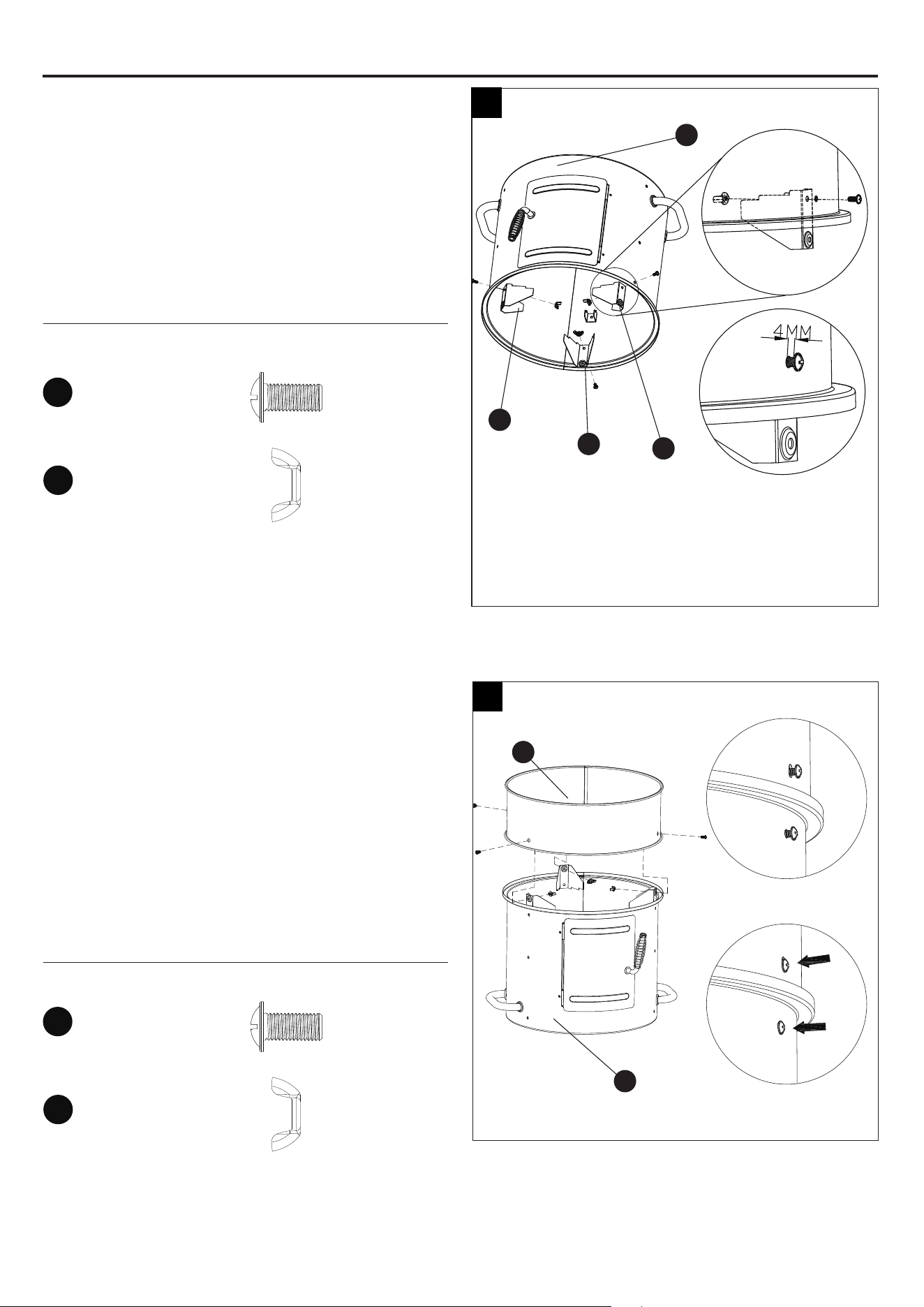 4MM